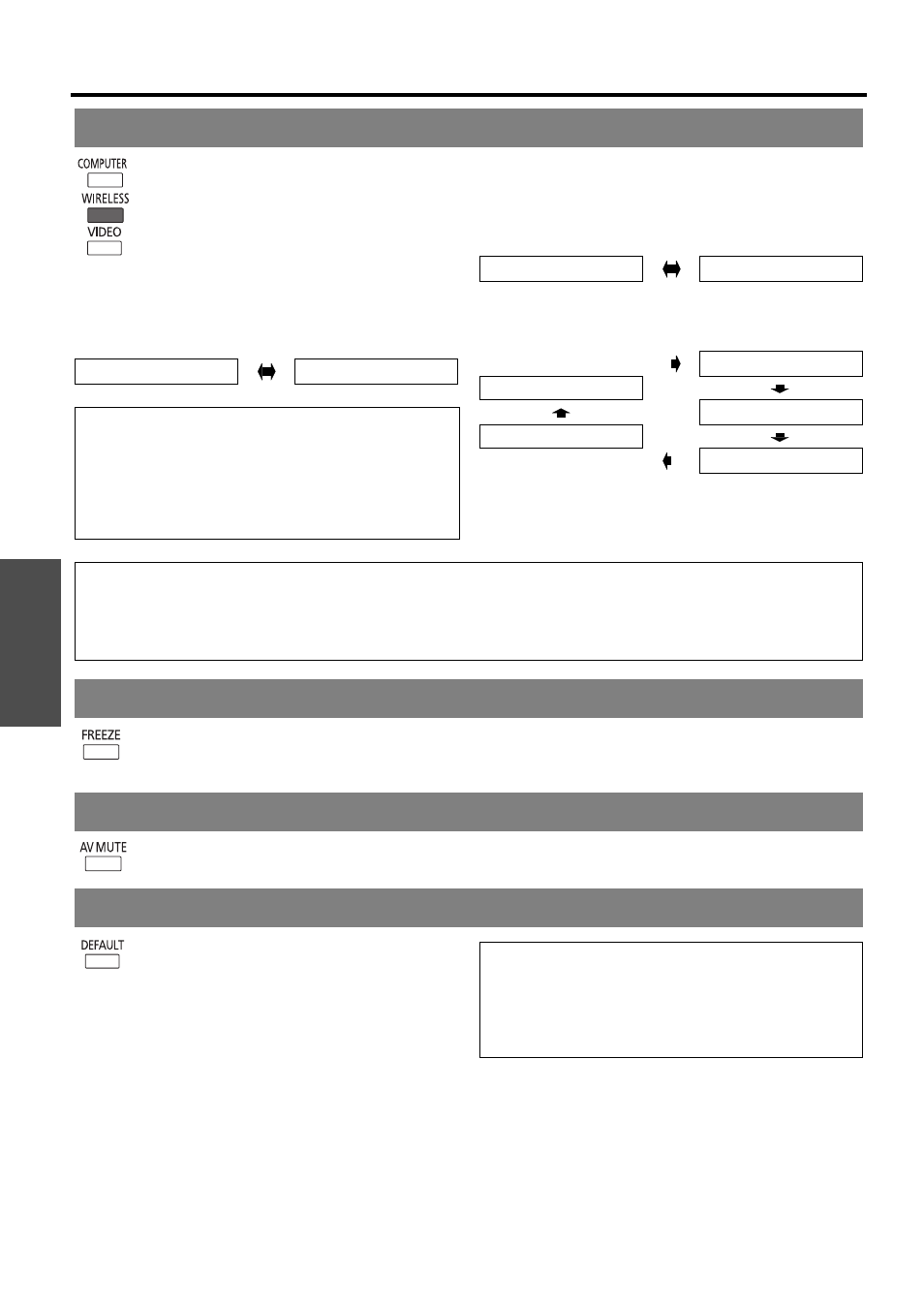 COMPUTER

WIRELESS

VIDEO

FREEZE

AV MUTE

DEFAULT